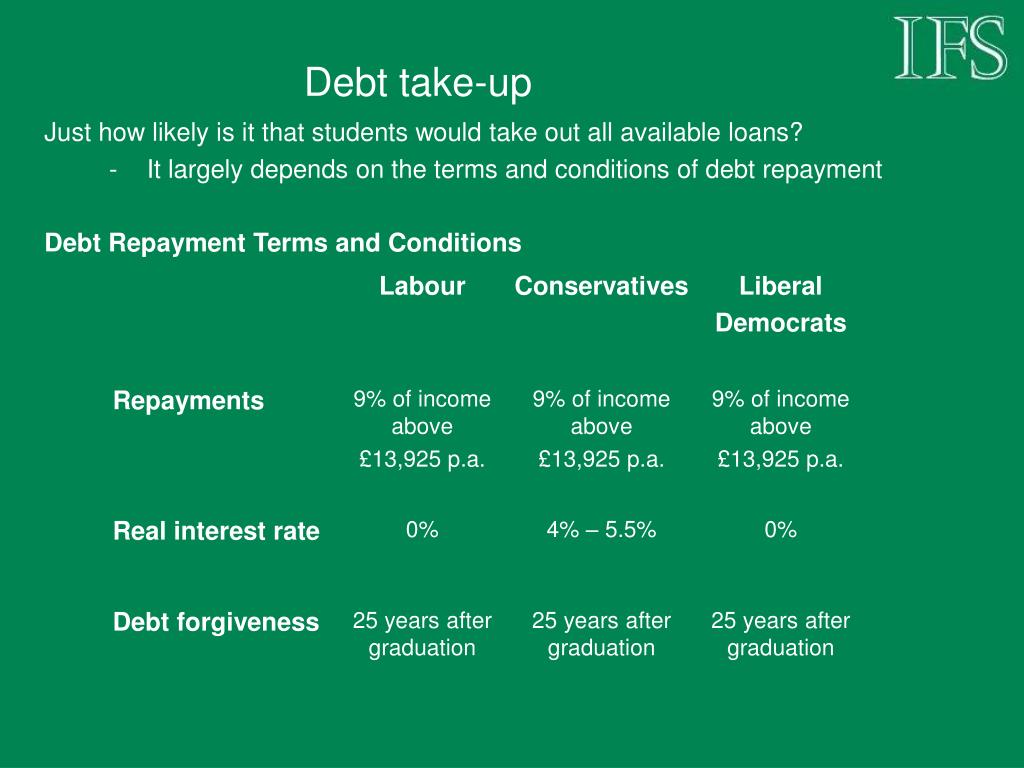 IFS

Debt take-up

Just how likely is it that students would take out all available loans?

- It largely depends on the terms and conditions of debt repayment

Debt Repayment Terms and Conditions

| | Labour | Conservatives | Liberal Democrats |
|---|---|---|---|
| Repayments | 9% of income above £13,925 p.a. | 9% of income above £13,925 p.a. | 9% of income above £13,925 p.a. |
| Real interest rate | 0% | 4% – 5.5% | 0% |
| Debt forgiveness | 25 years after graduation | 25 years after graduation | 25 years after graduation |